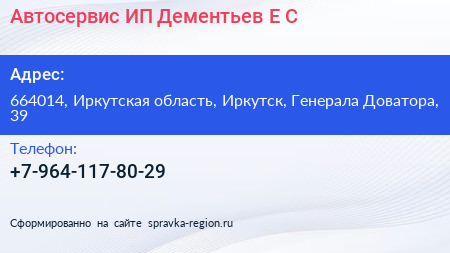 Автосервис ИП Дементьев Е С

Адрес:

664014, Иркутская область, Иркутск, Генерала Доватора, 39

Телефон:

+7-964-117-80-29

Сформированно на сайте spravka-region.ru